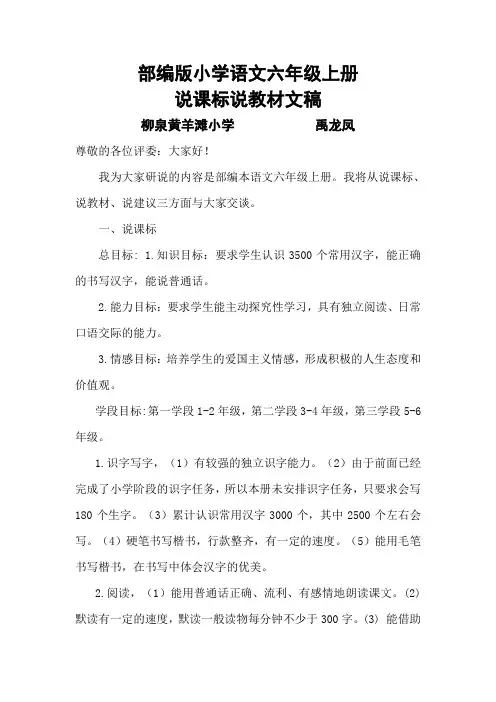 部编版小学语文六年级上册
说课标说教材文稿

柳泉黄羊滩小学　　　　禹龙凤

尊敬的各位评委：大家好！

我为大家研说的内容是部编本语文六年级上册。我将从说课标、说教材、说建议三方面与大家交谈。

一、说课标

总目标：1.知识目标：要求学生认识 3500 个常用汉字，能正确的书写汉字，能说普通话。

2.能力目标：要求学生能主动探究性学习，具有独立阅读、日常口语交际的能力。

3.情感目标：培养学生的爱国主义情感，形成积极的人生态度和价值观。

学段目标:第一学段 1-2 年级，第二学段 3-4 年级，第三学段 5-6 年级。

1.识字写字，（1）有较强的独立识字能力。（2）由于前面已经完成了小学阶段的识字任务，所以本册未安排识字任务，只要求会写 180 个生字。（3）累计认识常用汉字 3000 个，其中 2500 个左右会写。（4）硬笔书写楷书，行款整齐，有一定的速度。（5）能用毛笔书写楷书，在书写中体会汉字的优美。

2.阅读，（1）能用普通话正确、流利、有感情地朗读课文。(2)默读有一定的速度，默读一般读物每分钟不少于 300 字。(3) 能借助